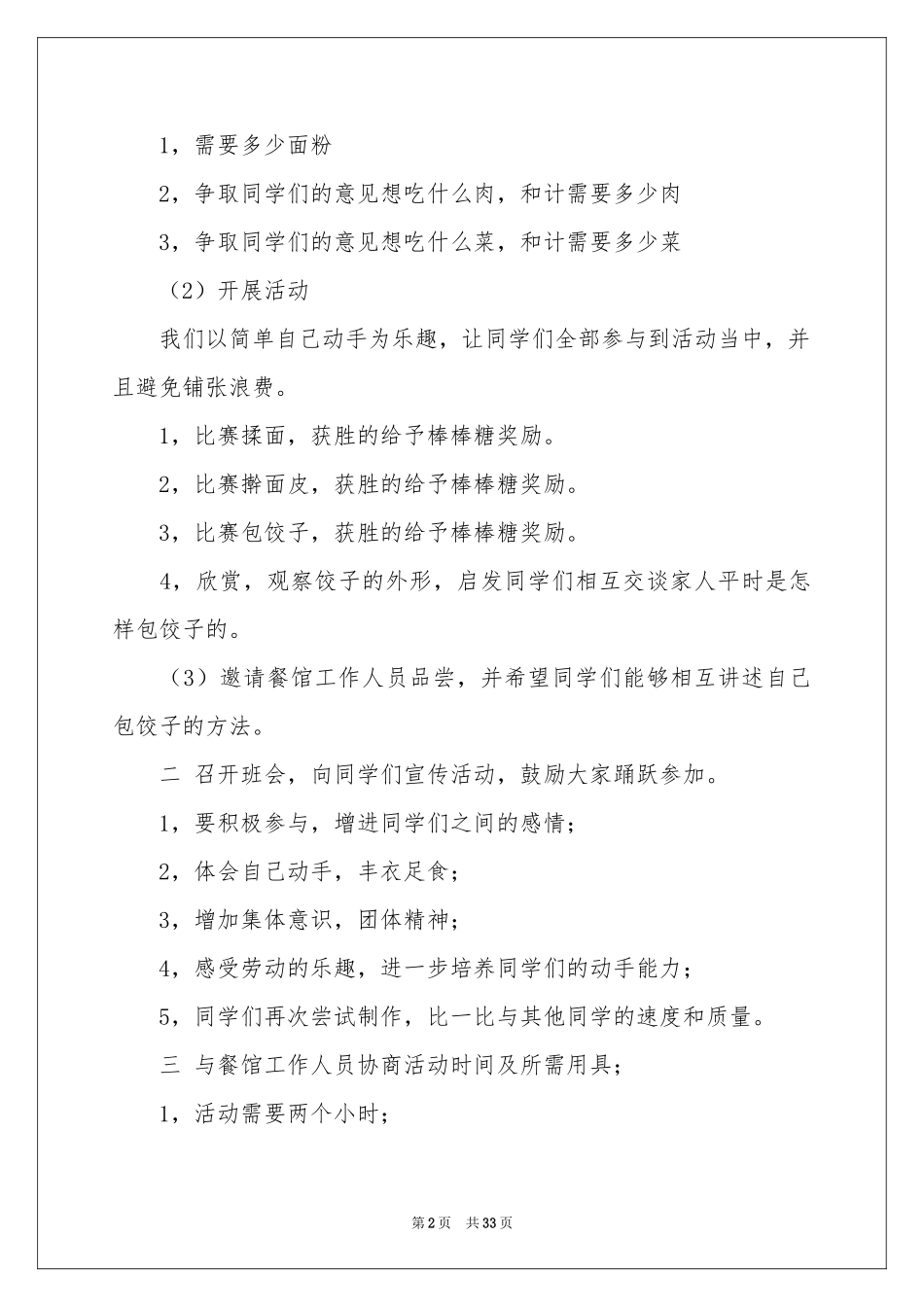 1，需要多少面粉

2，争取同学们的意见想吃什么肉，和计需要多少肉

3，争取同学们的意见想吃什么菜，和计需要多少菜

（2）开展活动

我们以简单自己动手为乐趣，让同学们全部参与到活动当中，并且避免铺张浪费。

1，比赛揉面，获胜的给予棒棒糖奖励。

2，比赛擀面皮，获胜的给予棒棒糖奖励。

3，比赛包饺子，获胜的给予棒棒糖奖励。

4，欣赏，观察饺子的外形，启发同学们相互交谈家人平时是怎样包饺子的。

（3）邀请餐馆工作人员品尝，并希望同学们能够相互讲述自己包饺子的方法。

二 召开班会，向同学们宣传活动，鼓励大家踊跃参加。

1，要积极参与，增进同学们之间的感情；

2，体会自己动手，丰衣足食；

3，增加集体意识，团体精神；

4，感受劳动的乐趣，进一步培养同学们的动手能力；

5，同学们再次尝试制作，比一比与其他同学的速度和质量。

三 与餐馆工作人员协商活动时间及所需用具；

1，活动需要两个小时；

第2页 共33页